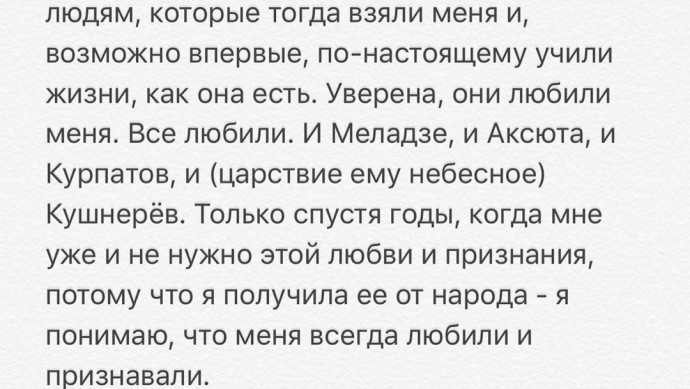 людям, которые тогда взяли меня и, возможно впервые, по-настоящему учили жизни, как она есть. Уверена, они любили меня. Все любили. И Меладзе, и Аксюта, и Курпатов, и (царствие ему небесное) Кушнерёв. Только спустя годы, когда мне уже и не нужно этой любви и признания, потому что я получила ее от народа - я понимаю, что меня всегда любили и признавали.